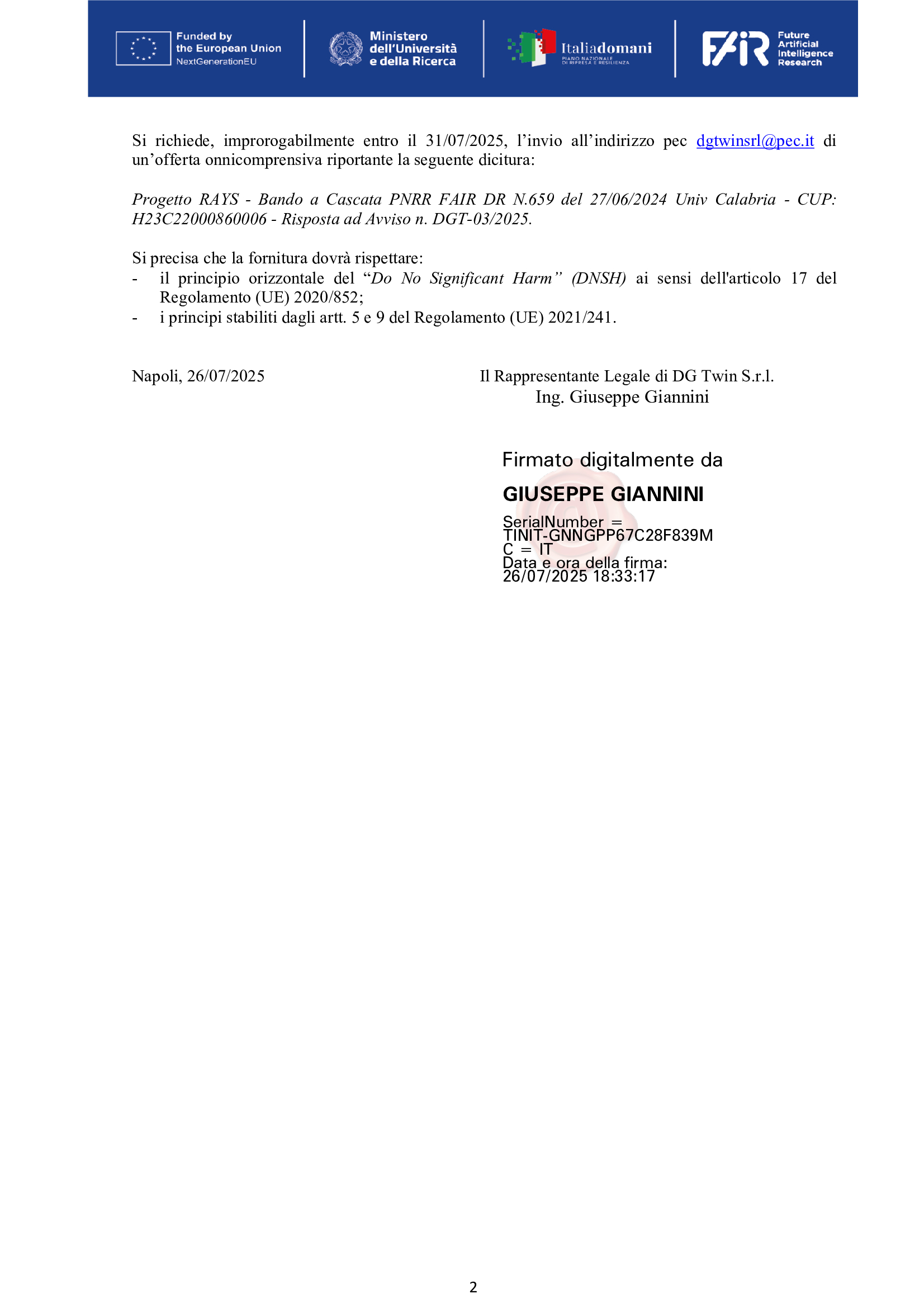 Funded by the European Union NextGenerationEU

Ministero dell'Università e della Ricerca

Italiadomani PIANO NAZIONALE DI RIPRESA E RESILIENZA

FAIR Future Artificial Intelligence Research

Si richiede, improrogabilmente entro il 31/07/2025, l'invio all'indirizzo pec dgtwinsrl@pec.it di un'offerta onnicomprensiva riportante la seguente dicitura:

Progetto RAYS - Bando a Cascata PNRR FAIR DR N.659 del 27/06/2024 Univ Calabria - CUP: H23C22000860006 - Risposta ad Avviso n. DGT-03/2025.

Si precisa che la fornitura dovrà rispettare:
- il principio orizzontale del "Do No Significant Harm" (DNSH) ai sensi dell'articolo 17 del Regolamento (UE) 2020/852;
- i principi stabiliti dagli artt. 5 e 9 del Regolamento (UE) 2021/241.

Napoli, 26/07/2025

Il Rappresentante Legale di DG Twin S.r.l.
Ing. Giuseppe Giannini

Firmato digitalmente da
GIUSEPPE GIANNINI
SerialNumber = TINIT-GNNGPP67C28F839M
C = IT
Data e ora della firma: 26/07/2025 18:33:17

2